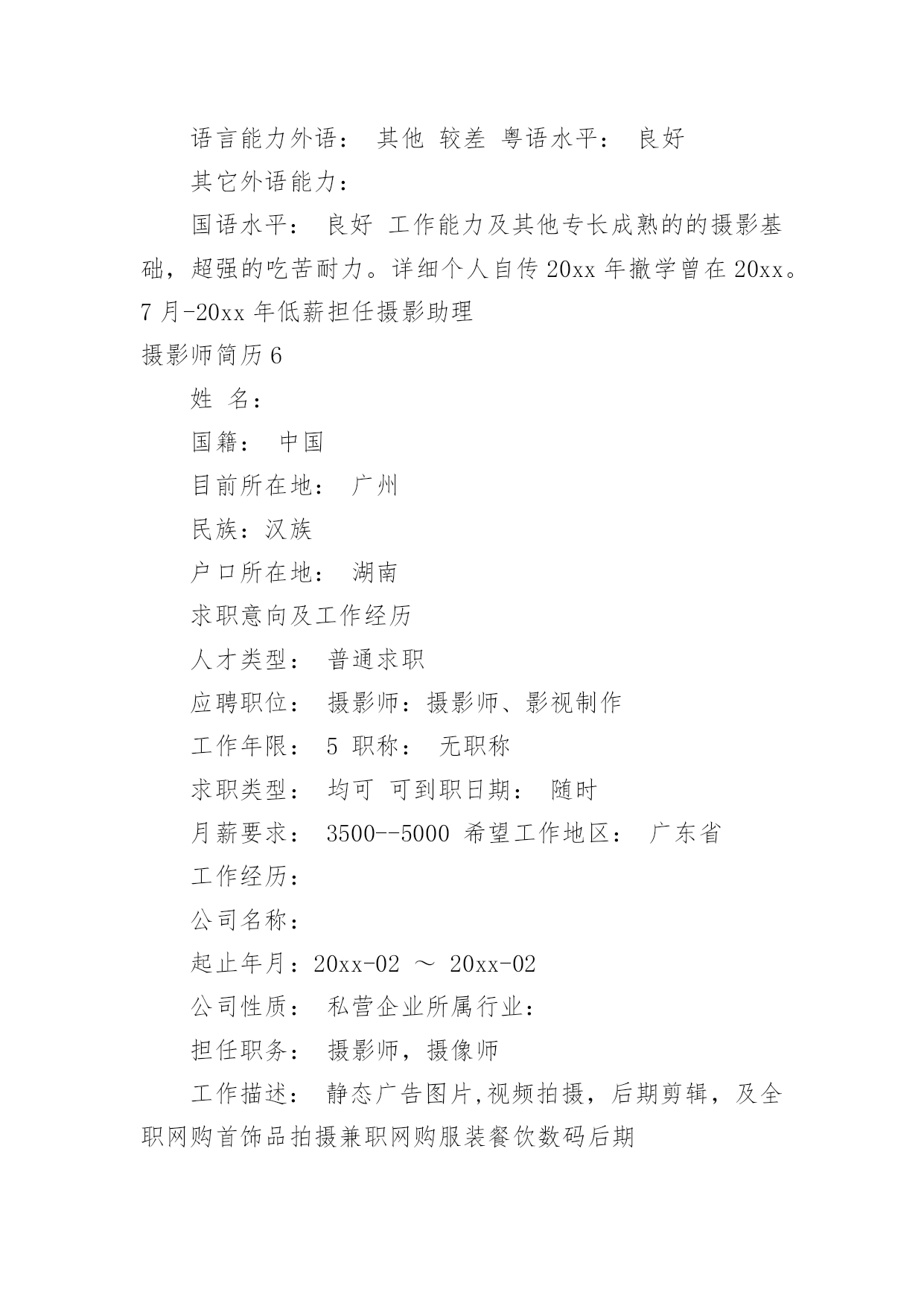 语言能力外语： 其他 较差 粤语水平： 良好

其它外语能力：

国语水平： 良好 工作能力及其他专长成熟的的摄影基础，超强的吃苦耐力。详细个人自传 20xx 年撤学曾在 20xx。7 月-20xx 年低薪担任摄影助理

摄影师简历 6

姓 名：

国籍： 中国

目前所在地： 广州

民族：汉族

户口所在地： 湖南

求职意向及工作经历

人才类型： 普通求职

应聘职位： 摄影师：摄影师、影视制作

工作年限： 5 职称： 无职称

求职类型： 均可 可到职日期： 随时

月薪要求： 3500--5000 希望工作地区： 广东省

工作经历：

公司名称：

起止年月：20xx-02 ～ 20xx-02

公司性质： 私营企业所属行业：

担任职务： 摄影师，摄像师

工作描述： 静态广告图片,视频拍摄，后期剪辑，及全职网购首饰品拍摄兼职网购服装餐饮数码后期